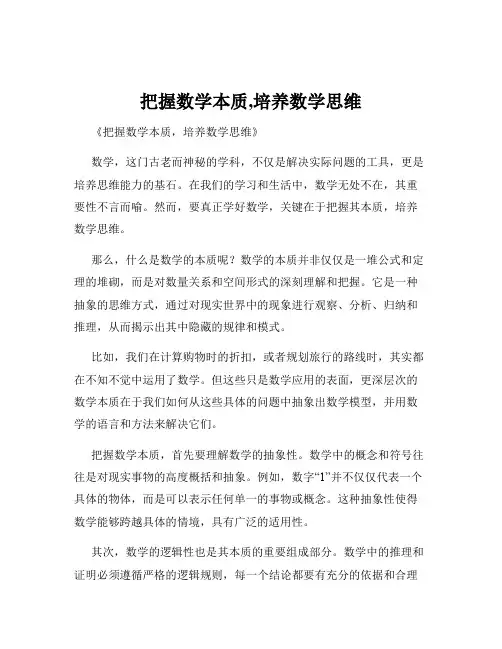 把握数学本质,培养数学思维

《把握数学本质，培养数学思维》

数学，这门古老而神秘的学科，不仅是解决实际问题的工具，更是培养思维能力的基石。在我们的学习和生活中，数学无处不在，其重要性不言而喻。然而，要真正学好数学，关键在于把握其本质，培养数学思维。

那么，什么是数学的本质呢？数学的本质并非仅仅是一堆公式和定理的堆砌，而是对数量关系和空间形式的深刻理解和把握。它是一种抽象的思维方式，通过对现实世界中的现象进行观察、分析、归纳和推理，从而揭示出其中隐藏的规律和模式。

比如，我们在计算购物时的折扣，或者规划旅行的路线时，其实都在不知不觉中运用了数学。但这些只是数学应用的表面，更深层次的数学本质在于我们如何从这些具体的问题中抽象出数学模型，并用数学的语言和方法来解决它们。

把握数学本质，首先要理解数学的抽象性。数学中的概念和符号往往是对现实事物的高度概括和抽象。例如，数字“1”并不仅仅代表一个具体的物体，而是可以表示任何单一的事物或概念。这种抽象性使得数学能够跨越具体的情境，具有广泛的适用性。

其次，数学的逻辑性也是其本质的重要组成部分。数学中的推理和证明必须遵循严格的逻辑规则，每一个结论都要有充分的依据和合理